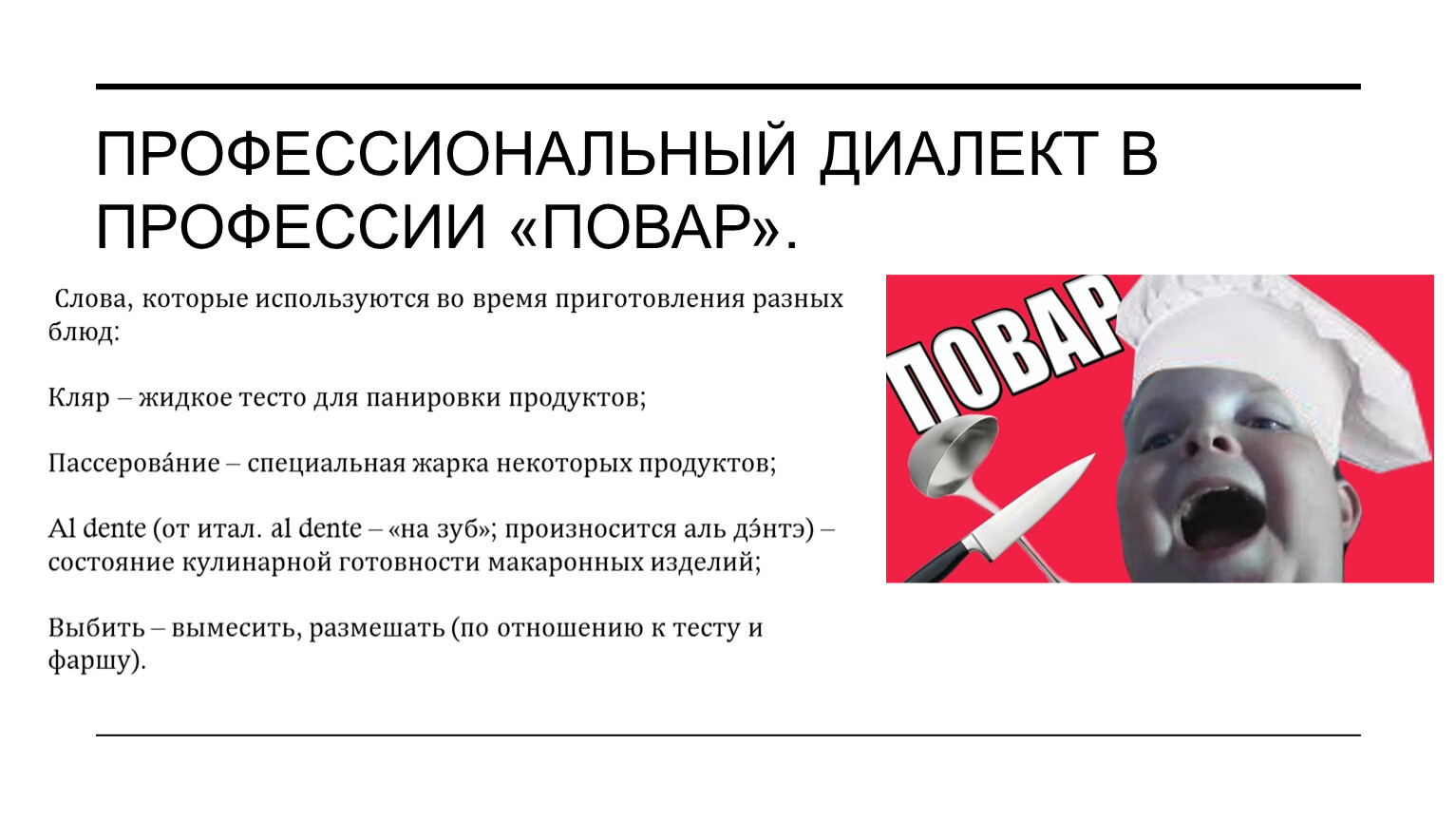 ПРОФЕССИОНАЛЬНЫЙ ДИАЛЕКТ В ПРОФЕССИИ «ПОВАР».

Слова, которые используются во время приготовления разных блюд:

Кляр – жидкое тесто для панировки продуктов;

Пассерова́ние – специальная жарка некоторых продуктов;

Al dente (от итал. al dente – «на зуб»; произносится аль дэ́нтэ) – состояние кулинарной готовности макаронных изделий;

Выбить – вымесить, размешать (по отношению к тесту и фаршу).

ПОВАР